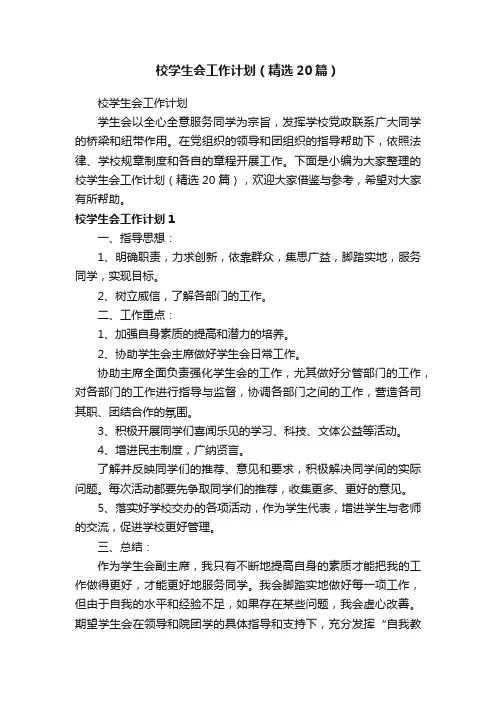 校学生会工作计划（精选20篇）

校学生会工作计划

学生会以全心全意服务同学为宗旨，发挥学校党政联系广大同学的桥梁和纽带作用。在党组织的领导和团组织的指导帮助下，依照法律、学校规章制度和各自的章程开展工作。下面是小编为大家整理的校学生会工作计划（精选20篇），欢迎大家借鉴与参考，希望对大家有所帮助。

校学生会工作计划1

一、指导思想：

1、明确职责，力求创新，依靠群众，集思广益，脚踏实地，服务同学，实现目标。

2、树立威信，了解各部门的工作。

二、工作重点：

1、加强自身素质的提高和潜力的培养。

2、协助学生会主席做好学生会日常工作。

协助主席全面负责强化学生会的工作，尤其做好分管部门的工作，对各部门的工作进行指导与监督，协调各部门之间的工作，营造各司其职、团结合作的氛围。

3、积极开展同学们喜闻乐见的学习、科技、文体公益等活动。

4、增进民主制度，广纳贤言。

了解并反映同学们的推荐、意见和要求，积极解决同学间的实际问题。每次活动都要先争取同学们的推荐，收集更多、更好的意见。

5、落实好学校交办的各项活动，作为学生代表，增进学生与老师的交流，促进学校更好管理。

三、总结：

作为学生会副主席，我只有不断地提高自身的素质才能把我的工作做得更好，才能更好地服务同学。我会脚踏实地做好每一项工作，但由于自我的水平和经验不足，如果存在某些问题，我会虚心改善。期望学生会在领导和院团学的具体指导和支持下，充分发挥“自我教